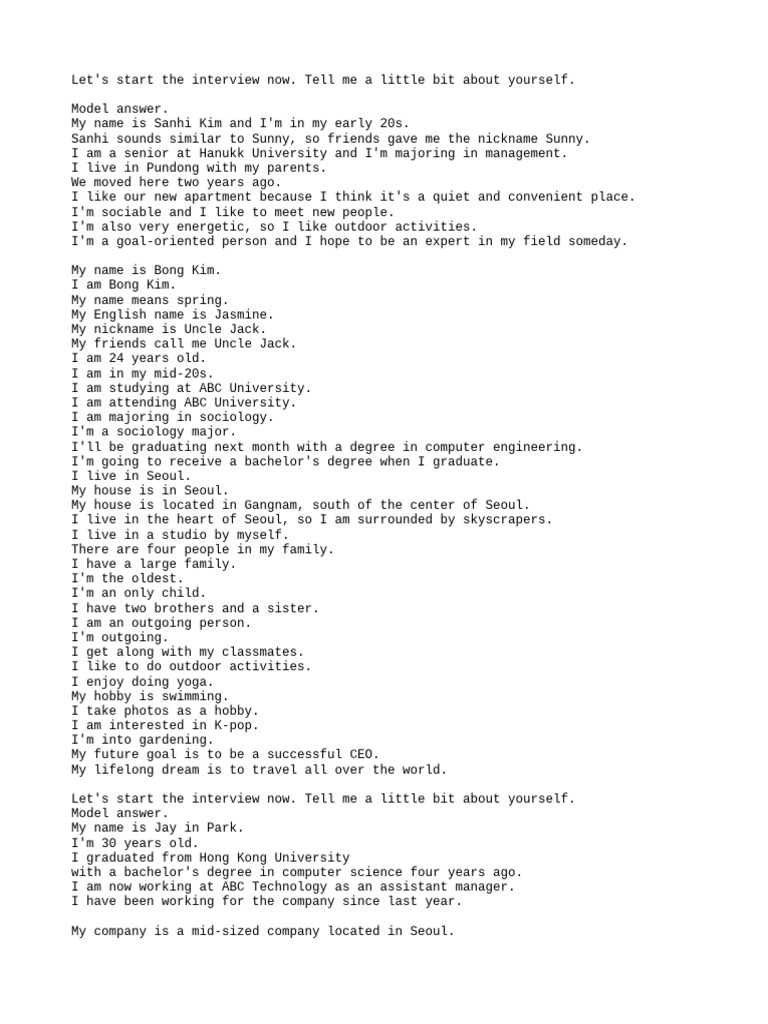 Let's start the interview now. Tell me a little bit about yourself.

Model answer.
My name is Sanhi Kim and I'm in my early 20s.
Sanhi sounds similar to Sunny, so friends gave me the nickname Sunny.
I am a senior at Hanukk University and I'm majoring in management.
I live in Pundong with my parents.
We moved here two years ago.
I like our new apartment because I think it's a quiet and convenient place.
I'm sociable and I like to meet new people.
I'm also very energetic, so I like outdoor activities.
I'm a goal-oriented person and I hope to be an expert in my field someday.

My name is Bong Kim.
I am Bong Kim.
My name means spring.
My English name is Jasmine.
My nickname is Uncle Jack.
My friends call me Uncle Jack.
I am 24 years old.
I am in my mid-20s.
I am studying at ABC University.
I am attending ABC University.
I am majoring in sociology.
I'm a sociology major.
I'll be graduating next month with a degree in computer engineering.
I'm going to receive a bachelor's degree when I graduate.
I live in Seoul.
My house is in Seoul.
My house is located in Gangnam, south of the center of Seoul.
I live in the heart of Seoul, so I am surrounded by skyscrapers.
I live in a studio by myself.
There are four people in my family.
I have a large family.
I'm the oldest.
I'm an only child.
I have two brothers and a sister.
I am an outgoing person.
I'm outgoing.
I get along with my classmates.
I like to do outdoor activities.
I enjoy doing yoga.
My hobby is swimming.
I take photos as a hobby.
I am interested in K-pop.
I'm into gardening.
My future goal is to be a successful CEO.
My lifelong dream is to travel all over the world.

Let's start the interview now. Tell me a little bit about yourself.
Model answer.
My name is Jay in Park.
I'm 30 years old.
I graduated from Hong Kong University
with a bachelor's degree in computer science four years ago.
I am now working at ABC Technology as an assistant manager.
I have been working for the company since last year.

My company is a mid-sized company located in Seoul.